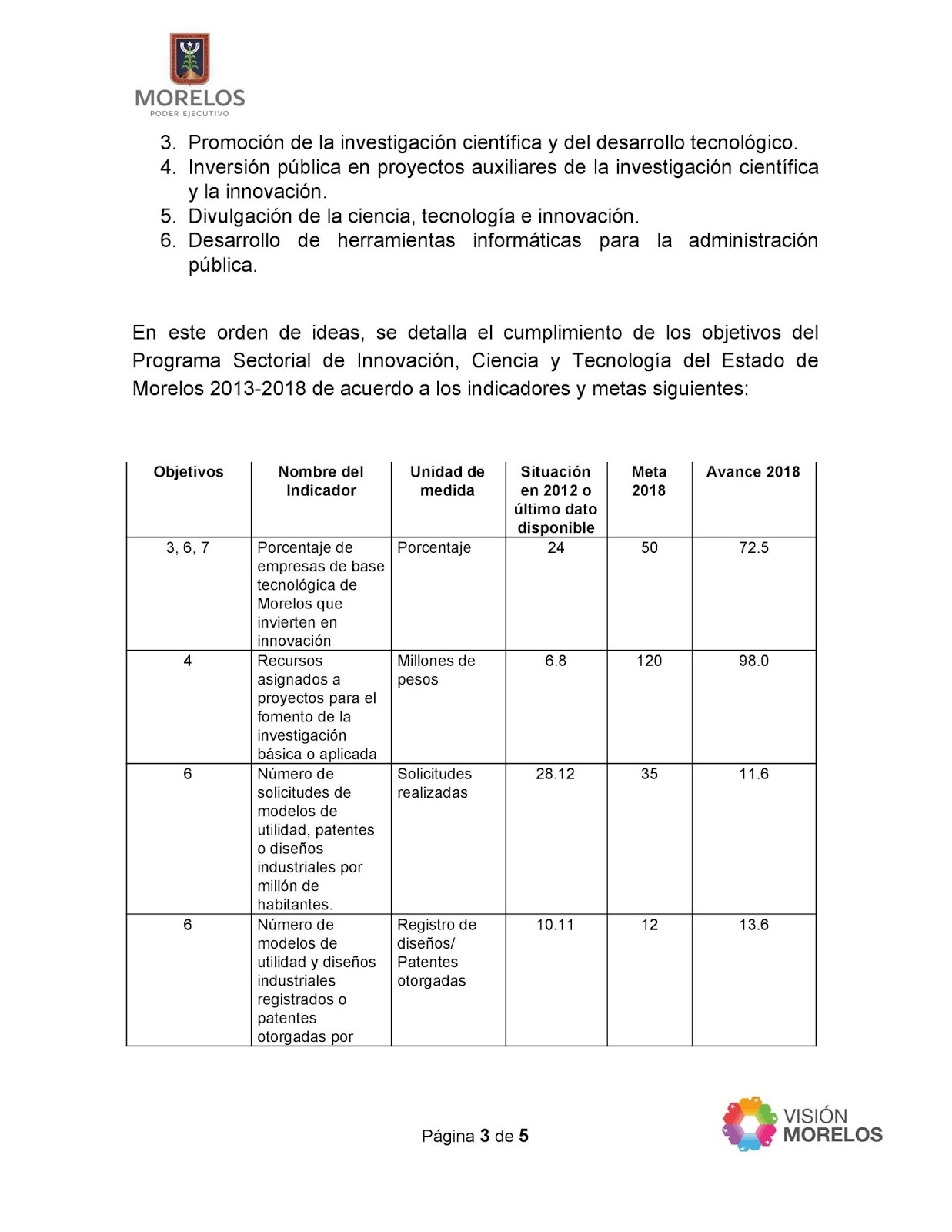 MORELOS
PODER EJECUTIVO

3. Promoción de la investigación científica y del desarrollo tecnológico.
4. Inversión pública en proyectos auxiliares de la investigación científica y la innovación.
5. Divulgación de la ciencia, tecnología e innovación.
6. Desarrollo de herramientas informáticas para la administración pública.

En este orden de ideas, se detalla el cumplimiento de los objetivos del Programa Sectorial de Innovación, Ciencia y Tecnología del Estado de Morelos 2013-2018 de acuerdo a los indicadores y metas siguientes:

| Objetivos | Nombre del Indicador | Unidad de medida | Situación en 2012 o último dato disponible | Meta 2018 | Avance 2018 |
|---|---|---|---|---|---|
| 3, 6, 7 | Porcentaje de empresas de base tecnológica de Morelos que invierten en innovación | Porcentaje | 24 | 50 | 72.5 |
| 4 | Recursos asignados a proyectos para el fomento de la investigación básica o aplicada | Millones de pesos | 6.8 | 120 | 98.0 |
| 6 | Número de solicitudes de modelos de utilidad, patentes o diseños industriales por millón de habitantes. | Solicitudes realizadas | 28.12 | 35 | 11.6 |
| 6 | Número de modelos de utilidad y diseños industriales registrados o patentes otorgadas por | Registro de diseños/ Patentes otorgadas | 10.11 | 12 | 13.6 |

Página 3 de 5

VISIÓN MORELOS